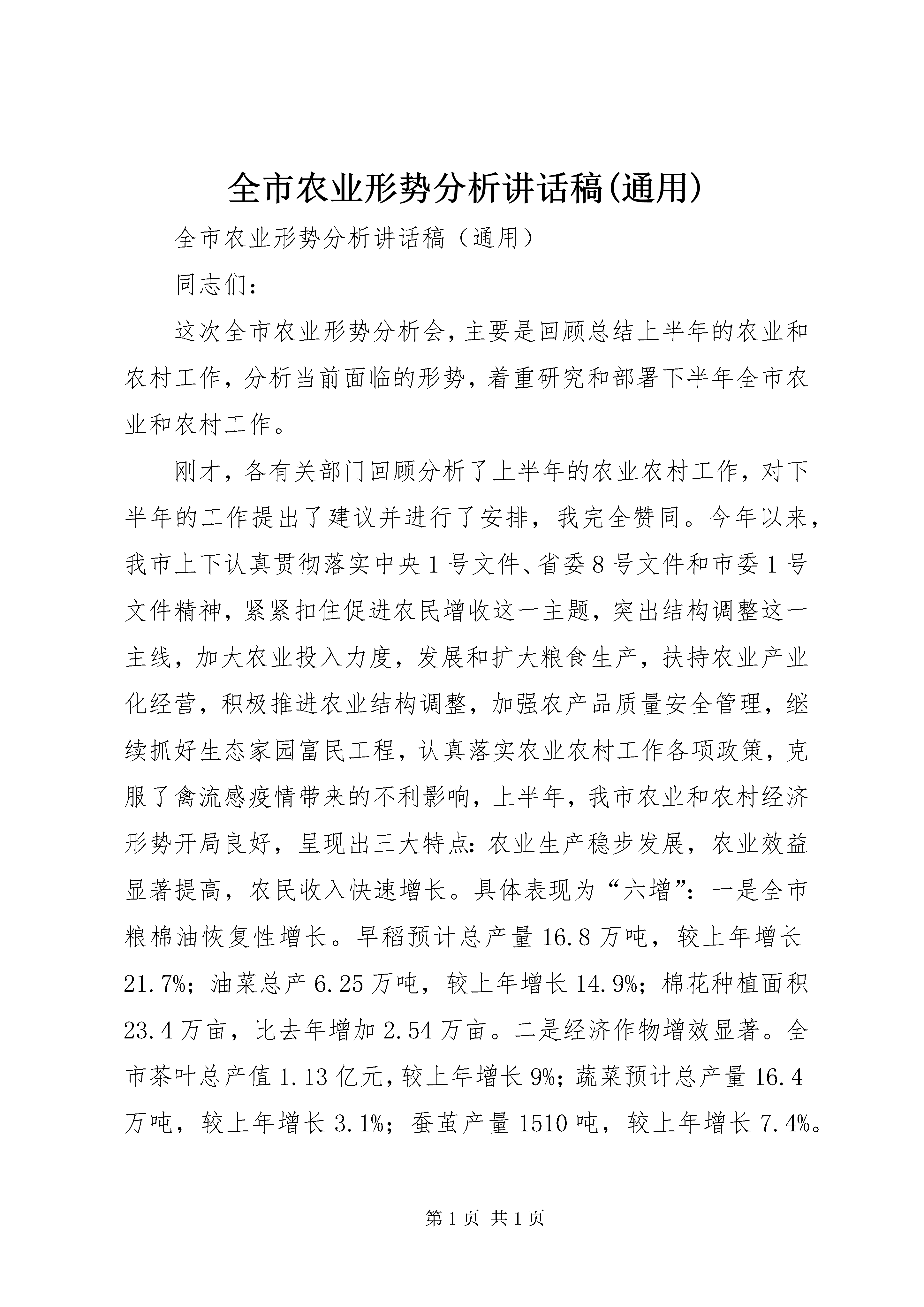 全市农业形势分析讲话稿(通用)

全市农业形势分析讲话稿（通用）

同志们：

这次全市农业形势分析会，主要是回顾总结上半年的农业和农村工作，分析当前面临的形势，着重研究和部署下半年全市农业和农村工作。

刚才，各有关部门回顾分析了上半年的农业农村工作，对下半年的工作提出了建议并进行了安排，我完全赞同。今年以来，我市上下认真贯彻落实中央1号文件、省委8号文件和市委1号文件精神，紧紧扣住促进农民增收这一主题，突出结构调整这一主线，加大农业投入力度，发展和扩大粮食生产，扶持农业产业化经营，积极推进农业结构调整，加强农产品质量安全管理，继续抓好生态家园富民工程，认真落实农业农村工作各项政策，克服了禽流感疫情带来的不利影响，上半年，我市农业和农村经济形势开局良好，呈现出三大特点：农业生产稳步发展，农业效益显著提高，农民收入快速增长。具体表现为“六增”：一是全市粮棉油恢复性增长。早稻预计总产量16.8万吨，较上年增长21.7%；油菜总产6.25万吨，较上年增长14.9%；棉花种植面积23.4万亩，比去年增加2.54万亩。二是经济作物增效显著。全市茶叶总产值1.13亿元，较上年增长9%；蔬菜预计总产量16.4万吨，较上年增长3.1%；蚕茧产量1510吨，较上年增长7.4%。

第1页 共1页